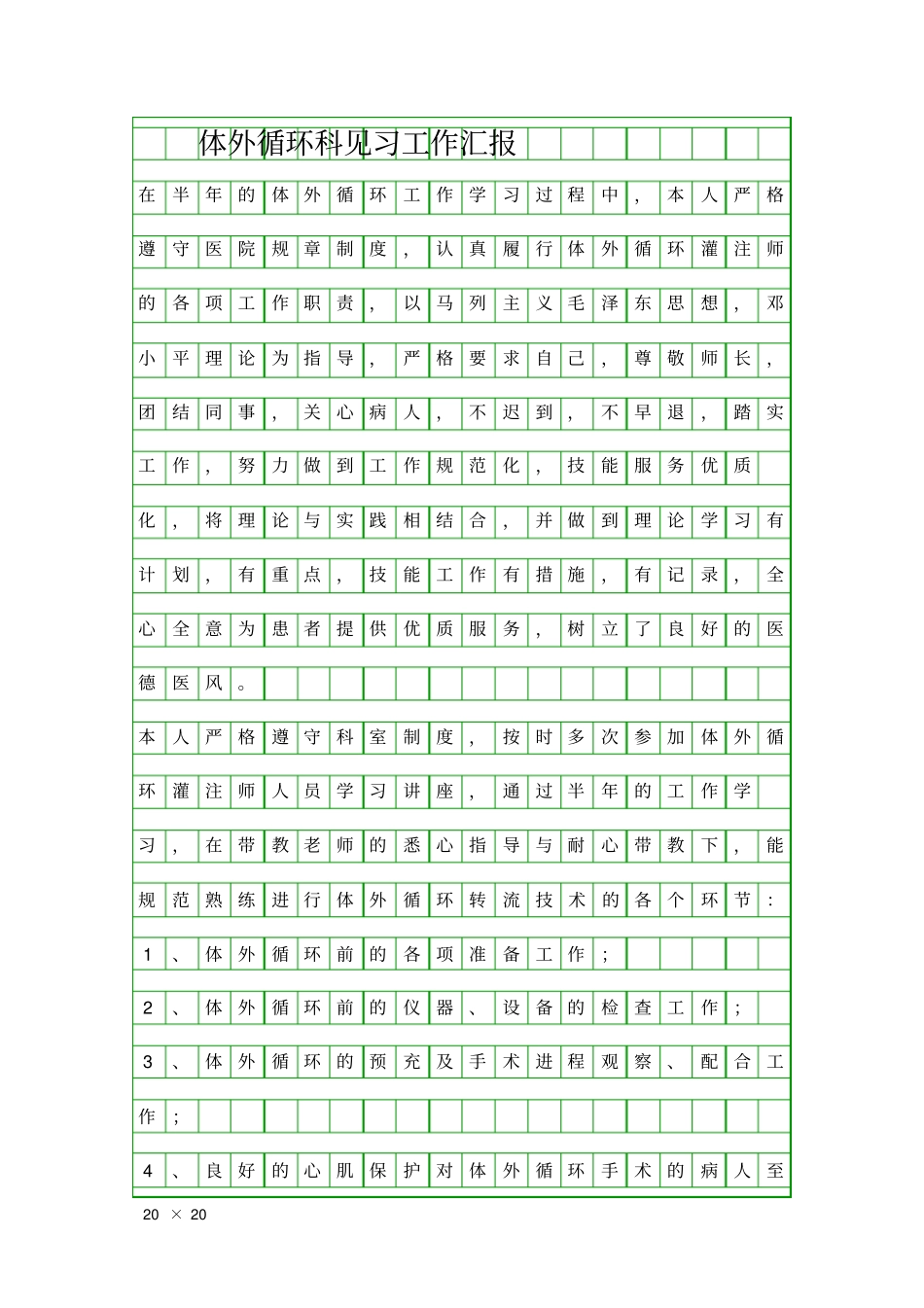 体外循环科见习工作汇报

在半年的体外循环工作学习过程中，本人严格遵守医院规章制度，认真履行体外循环灌注师的各项工作职责，以马列主义毛泽东思想，邓小平理论为指导，严格要求自己，尊敬师长，团结同事，关心病人，不迟到，不早退，踏实工作，努力做到工作规范化，技能服务优质化，将理论与实践相结合，并做到理论学习有计划，有重点，技能工作有措施，有记录，全心全意为患者提供优质服务，树立了良好的医德医风。

本人严格遵守科室制度，按时多次参加体外循环灌注师人员学习讲座，通过半年的工作学习，在带教老师的悉心指导与耐心带教下，能规范熟练进行体外循环转流技术的各个环节：

1、体外循环前的各项准备工作；

2、体外循环前的仪器、设备的检查工作；

3、体外循环的预充及手术进程观察、配合工作；

4、良好的心肌保护对体外循环手术的病人至

20 × 20